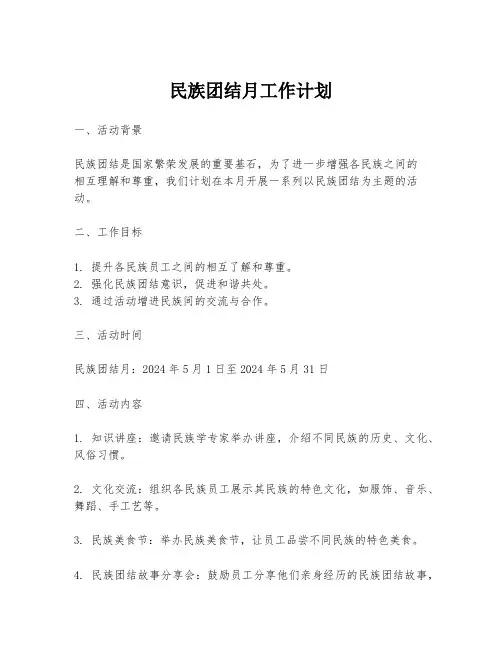 民族团结月工作计划

一、活动背景

民族团结是国家繁荣发展的重要基石，为了进一步增强各民族之间的相互理解和尊重，我们计划在本月开展一系列以民族团结为主题的活动。

二、工作目标

1. 提升各民族员工之间的相互了解和尊重。
2. 强化民族团结意识，促进和谐共处。
3. 通过活动增进民族间的交流与合作。

三、活动时间

民族团结月：2024 年 5 月 1 日至 2024 年 5 月 31 日

四、活动内容

1. 知识讲座：邀请民族学专家举办讲座，介绍不同民族的历史、文化、风俗习惯。

2. 文化交流：组织各民族员工展示其民族的特色文化，如服饰、音乐、舞蹈、手工艺等。

3. 民族美食节：举办民族美食节，让员工品尝不同民族的特色美食。

4. 民族团结故事分享会：鼓励员工分享他们亲身经历的民族团结故事，